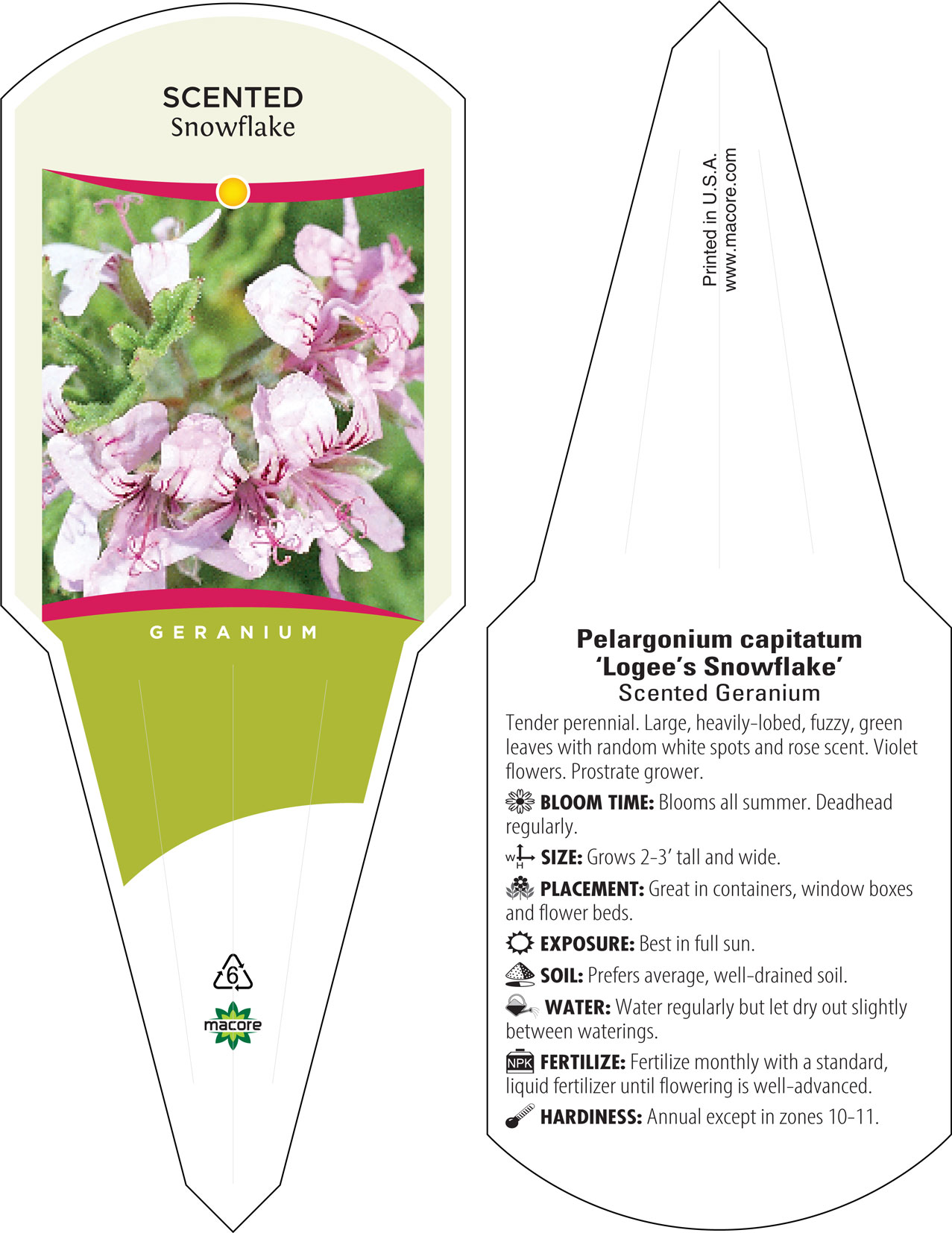 SCENTED
Snowflake

GERANIUM

6

macore

Printed in U.S.A.
www.macore.com

Pelargonium capitatum
'Logee's Snowflake'
Scented Geranium

Tender perennial. Large, heavily-lobed, fuzzy, green leaves with random white spots and rose scent. Violet flowers. Prostrate grower.

BLOOM TIME: Blooms all summer. Deadhead regularly.

W H SIZE: Grows 2-3' tall and wide.

PLACEMENT: Great in containers, window boxes and flower beds.

EXPOSURE: Best in full sun.

SOIL: Prefers average, well-drained soil.

WATER: Water regularly but let dry out slightly between waterings.

NPK FERTILIZE: Fertilize monthly with a standard, liquid fertilizer until flowering is well-advanced.

HARDINESS: Annual except in zones 10-11.